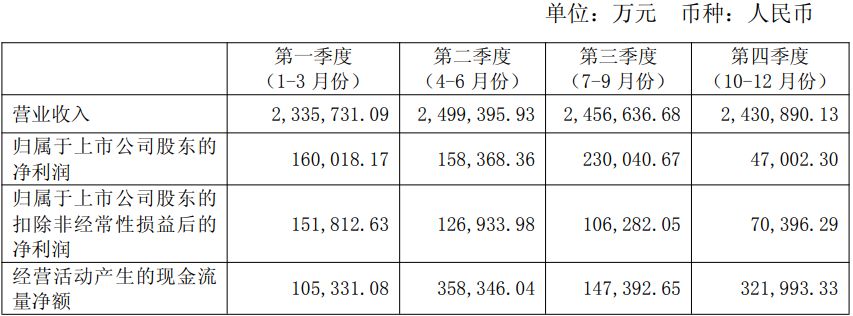 单位：万元 币种：人民币

|  | 第一季度（1-3 月份） | 第二季度（4-6 月份） | 第三季度（7-9 月份） | 第四季度（10-12 月份） |
|---|---|---|---|---|
| 营业收入 | 2，335，731.09 | 2，499，395.93 | 2，456，636.68 | 2，430，890.13 |
| 归属于上市公司股东的净利润 | 160，018.17 | 158，368.36 | 230，040.67 | 47，002.30 |
| 归属于上市公司股东的扣除非经常性损益后的净利润 | 151，812.63 | 126，933.98 | 106，282.05 | 70，396.29 |
| 经营活动产生的现金流量净额 | 105，331.08 | 358，346.04 | 147，392.65 | 321，993.33 |